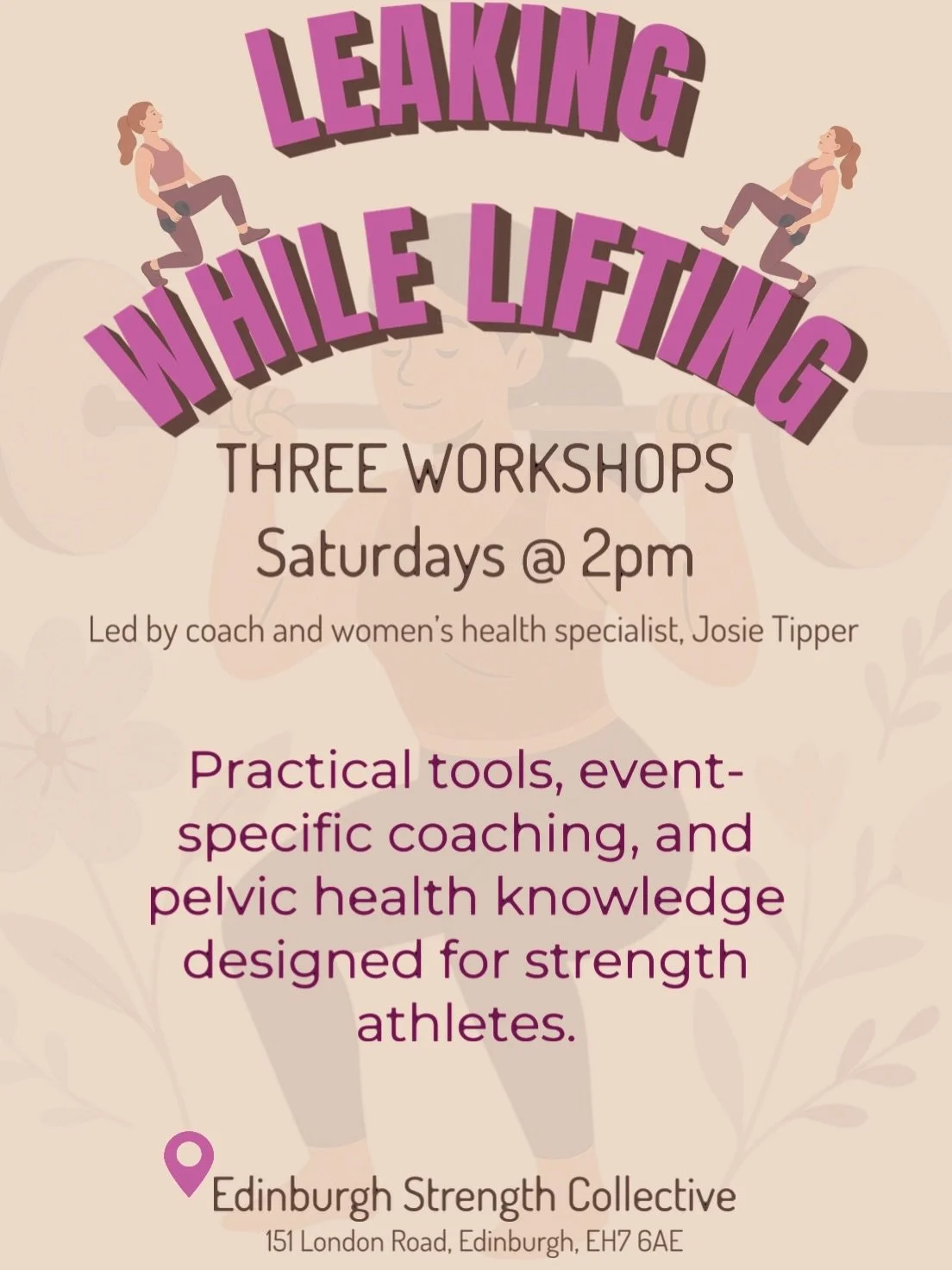 LEAKING WHILE LIFTING

THREE WORKSHOPS
Saturdays @ 2pm

Led by coach and women's health specialist, Josie Tipper

Practical tools, event-specific coaching, and pelvic health knowledge designed for strength athletes.

Edinburgh Strength Collective
151 London Road, Edinburgh, EH7 6AE